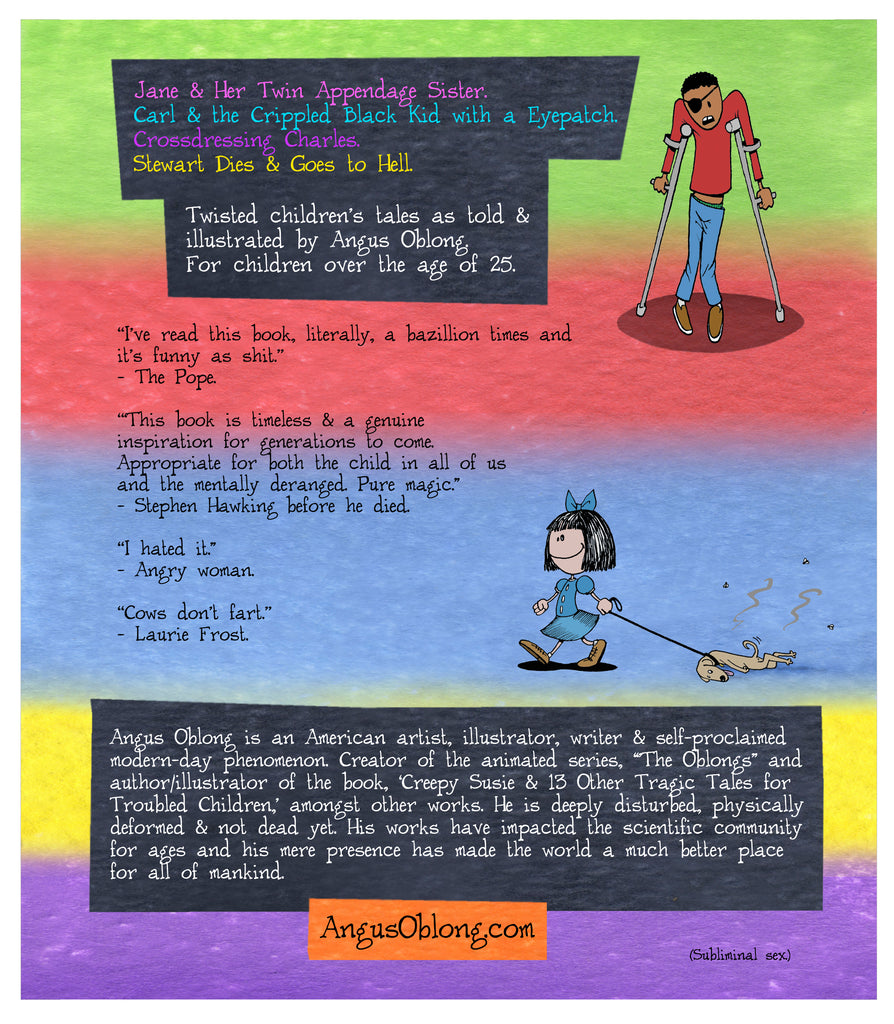 Jane & Her Twin Appendage Sister.
Carl & the Crippled Black Kid with a Eyepatch.
Crossdressing Charles.
Stewart Dies & Goes to Hell.

Twisted children's tales as told & illustrated by Angus Oblong. For children over the age of 25.

"I've read this book, literally, a bazillion times and it's funny as shit."
- The Pope.

"This book is timeless & a genuine inspiration for generations to come. Appropriate for both the child in all of us and the mentally deranged. Pure magic."
- Stephen Hawking before he died.

"I hated it."
- Angry woman.

"Cows don't fart."
- Laurie Frost.

Angus Oblong is an American artist, illustrator, writer & self-proclaimed modern-day phenomenon. Creator of the animated series, "The Oblongs" and author/illustrator of the book, 'Creepy Susie & 13 Other Tragic Tales for Troubled Children,' amongst other works. He is deeply disturbed, physically deformed & not dead yet. His works have impacted the scientific community for ages and his mere presence has made the world a much better place for all of mankind.

AngusOblong.com

(Subliminal sex.)